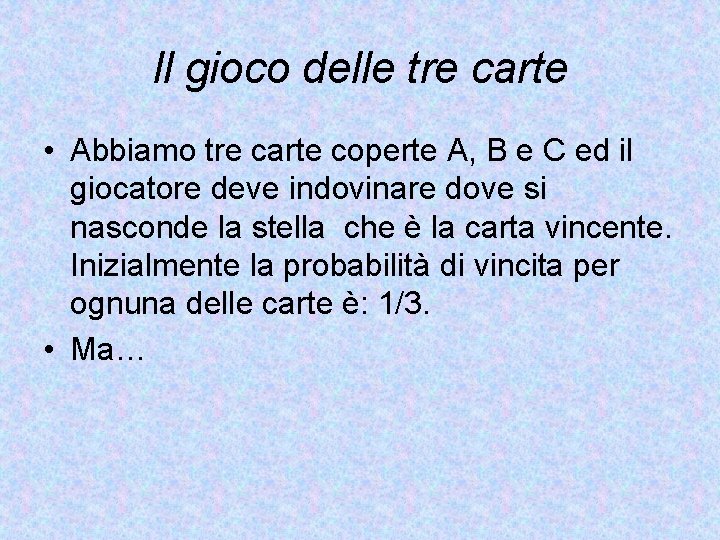 Il gioco delle tre carte

• Abbiamo tre carte coperte A, B e C ed il giocatore deve indovinare dove si nasconde la stella che è la carta vincente. Inizialmente la probabilità di vincita per ognuna delle carte è: 1/3.

• Ma…